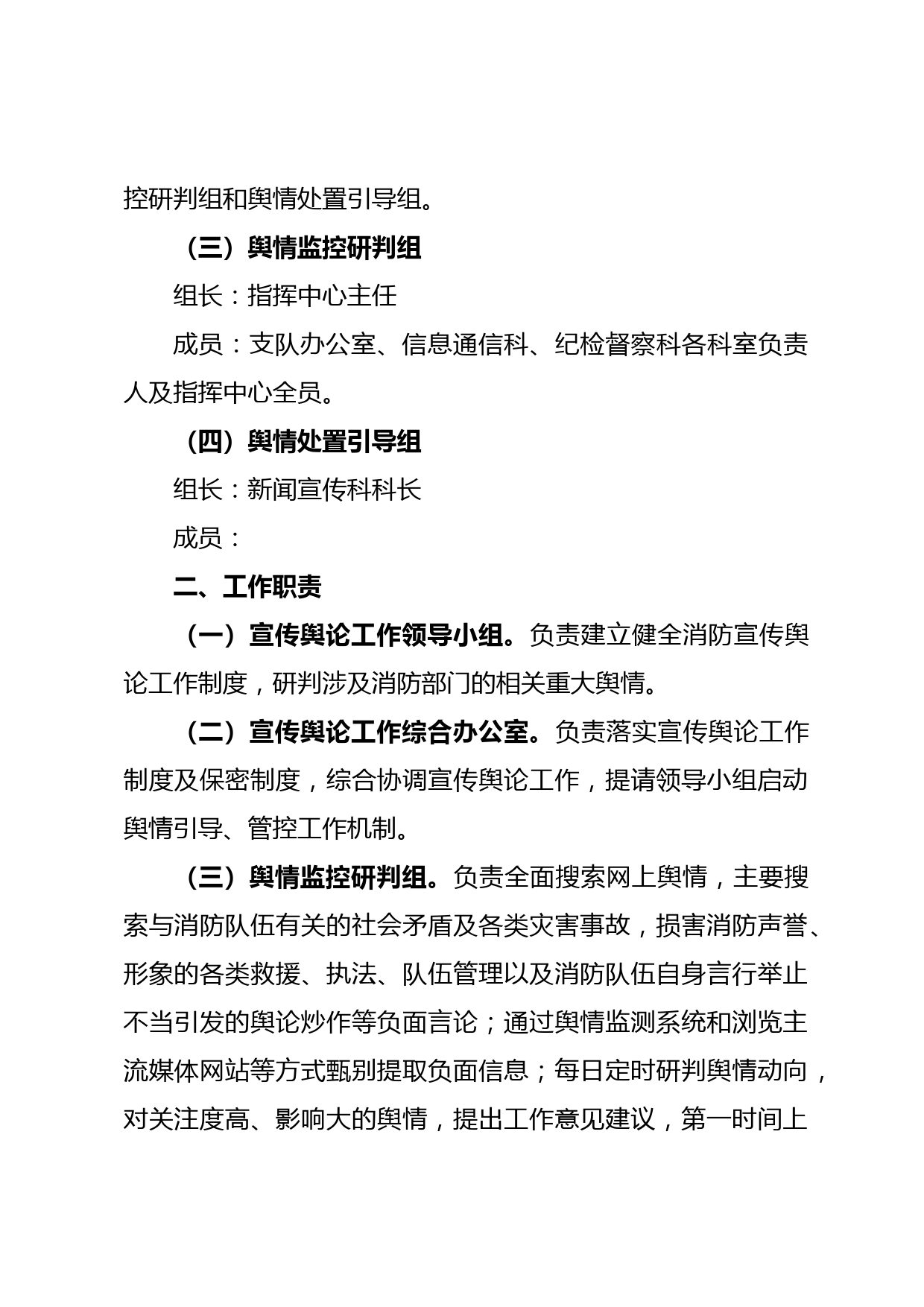 控研判组和舆情处置引导组。

（三）舆情监控研判组

组长：指挥中心主任

成员：支队办公室、信息通信科、纪检督察科各科室负责人及指挥中心全员。

（四）舆情处置引导组

组长：新闻宣传科科长

成员：

二、工作职责

（一）宣传舆论工作领导小组。负责建立健全消防宣传舆论工作制度，研判涉及消防部门的相关重大舆情。

（二）宣传舆论工作综合办公室。负责落实宣传舆论工作制度及保密制度，综合协调宣传舆论工作，提请领导小组启动舆情引导、管控工作机制。

（三）舆情监控研判组。负责全面搜索网上舆情，主要搜索与消防队伍有关的社会矛盾及各类灾害事故，损害消防声誉、形象的各类救援、执法、队伍管理以及消防队伍自身言行举止不当引发的舆论炒作等负面言论；通过舆情监测系统和浏览主流媒体网站等方式甄别提取负面信息；每日定时研判舆情动向，对关注度高、影响大的舆情，提出工作意见建议，第一时间上